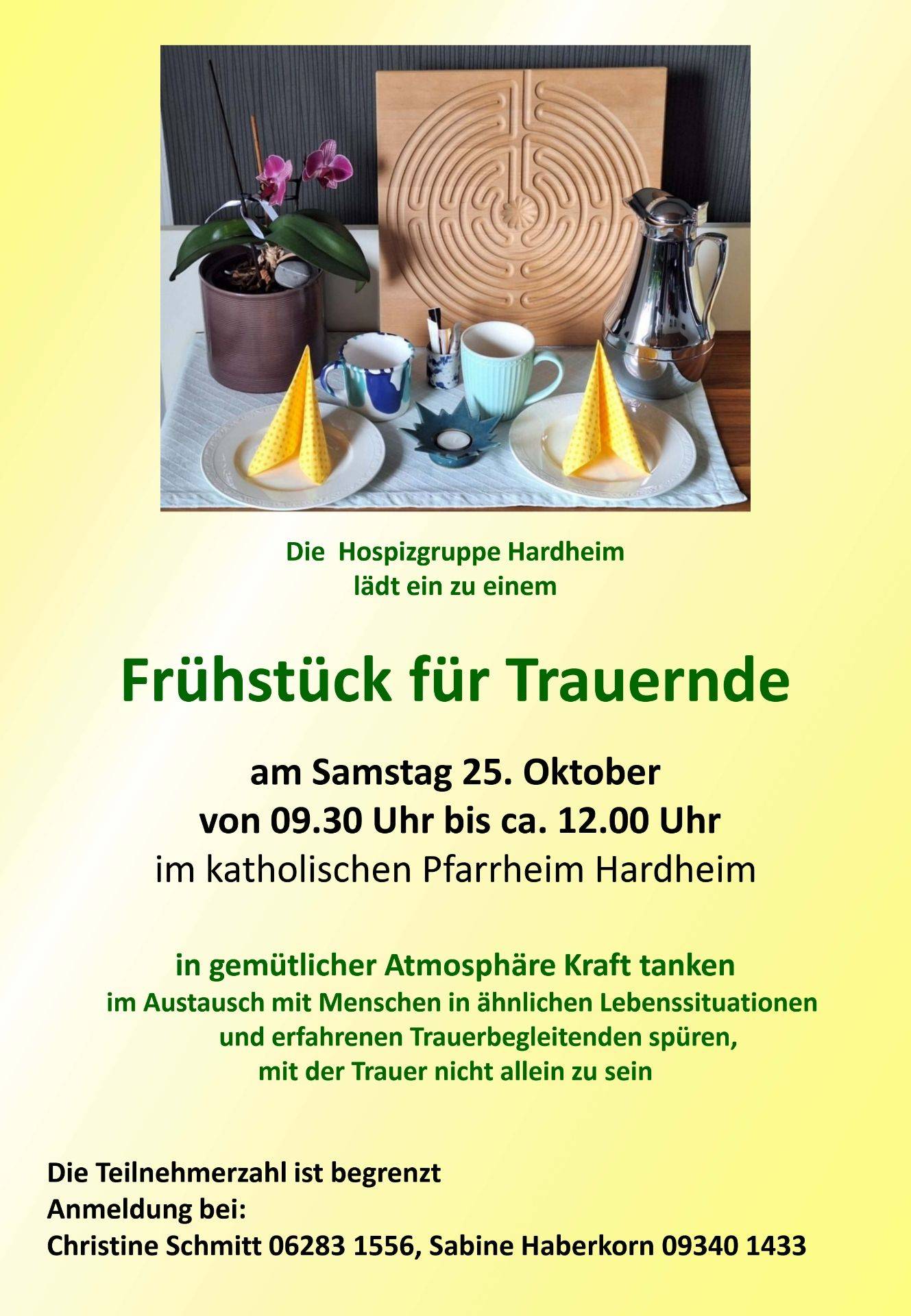 Die Hospizgruppe Hardheim
lädt ein zu einem

Frühstück für Trauernde

am Samstag 25. Oktober
von 09.30 Uhr bis ca. 12.00 Uhr
im katholischen Pfarrheim Hardheim

in gemütlicher Atmosphäre Kraft tanken
im Austausch mit Menschen in ähnlichen Lebenssituationen
und erfahrenen Trauerbegleitenden spüren,
mit der Trauer nicht allein zu sein

Die Teilnehmerzahl ist begrenzt
Anmeldung bei:
Christine Schmitt 06283 1556, Sabine Haberkorn 09340 1433